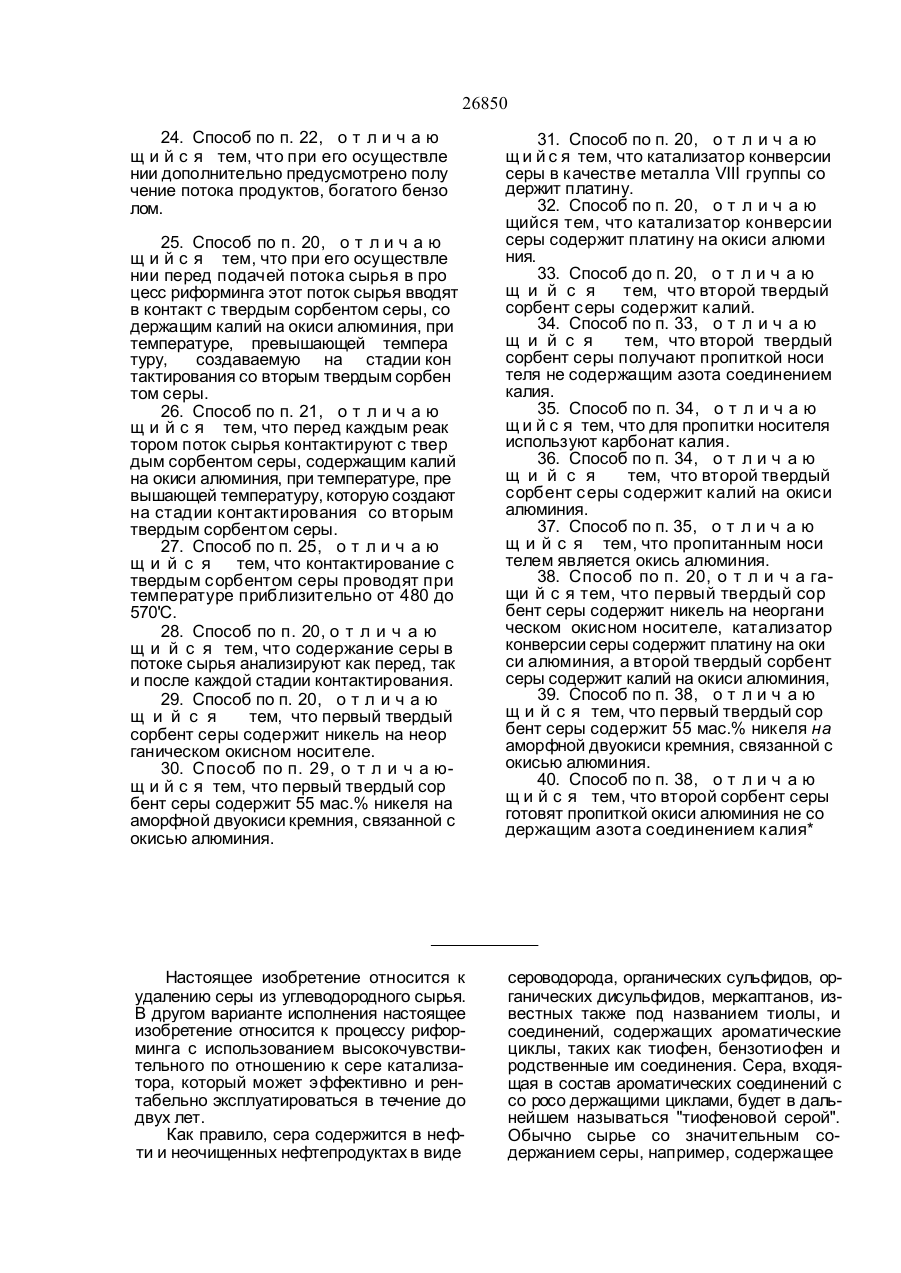 26850

24. Способ по п. 22, отличающийся тем, что при его осуществлении дополнительно предусмотрено получение потока продуктов, богатого бензолом.

25. Способ по п. 20, отличающийся тем, что при его осуществлении перед подачей потока сырья в процесс риформинга этот поток сырья вводят в контакт с твердым сорбентом серы, содержащим калий на окиси алюминия, при температуре, превышающей температуру, создаваемую на стадии контактирования со вторым твердым сорбентом серы.

26. Способ по п. 21, отличающийся тем, что перед каждым реактором поток сырья контактируют с твердым сорбентом серы, содержащим калий на окиси алюминия, при температуре, превышающей температуру, которую создают на стадии контактирования со вторым твердым сорбентом серы.

27. Способ по п. 25, отличающийся тем, что контактирование с твердым сорбентом серы проводят при температуре приблизительно от 480 до 570'С.

28. Способ по п. 20, отличающийся тем, что содержание серы в потоке сырья анализируют как перед, так и после каждой стадии контактирования.

29. Способ по п. 20, отличающийся тем, что первый твердый сорбент серы содержит никель на неорганическом окисном носителе.

30. Способ по п. 29, отличающийся тем, что первый твердый сорбент серы содержит 55 мас.% никеля на аморфной двуокиси кремния, связанной с окисью алюминия.

31. Способ по п. 20, отличающийся тем, что катализатор конверсии серы в качестве металла VIII группы содержит платину.

32. Способ по п. 20, отличающийся тем, что катализатор конверсии серы содержит платину на окиси алюминия.

33. Способ до п. 20, отличающийся тем, что второй твердый сорбент серы содержит калий.

34. Способ по п. 33, отличающийся тем, что второй твердый сорбент серы получают пропиткой носителя не содержащим азота соединением калия.

35. Способ по п. 34, отличающийся тем, что для пропитки носителя используют карбонат калия.

36. Способ по п. 34, отличающийся тем, что второй твердый сорбент серы содержит калий на окиси алюминия.

37. Способ по п. 35, отличающийся тем, что пропитанным носителем является окись алюминия.

38. Способ по п. 20, отличающийся тем, что первый твердый сорбент серы содержит никель на неорганическом окисном носителе, катализатор конверсии серы содержит платину на окиси алюминия, а второй твердый сорбент серы содержит калий на окиси алюминия,

39. Способ по п. 38, отличающийся тем, что первый твердый сорбент серы содержит 55 мас.% никеля на аморфной двуокиси кремния, связанной с окисью алюминия.

40. Способ по п. 38, отличающийся тем, что второй сорбент серы готовят пропиткой окиси алюминия не содержащим азота соединением калия*

Настоящее изобретение относится к удалению серы из углеводородного сырья. В другом варианте исполнения настоящее изобретение относится к процессу риформинга с использованием высокочувствительного по отношению к сере катализатора, который может эффективно и рентабельно эксплуатироваться в течение до двух лет.

Как правило, сера содержится в нефти и неочищенных нефтепродуктах в виде сероводорода, органических сульфидов, органических дисульфидов, меркаптанов, известных также под названием тиолы, и соединений, содержащих ароматические циклы, таких как тиофен, бензотиофен и родственные им соединения. Сера, входящая в состав ароматических соединений с со росо держащими циклами, будет в дальнейшем называться "тиофеновой серой". Обычно сырье со значительным содержанием серы, например, содержащее